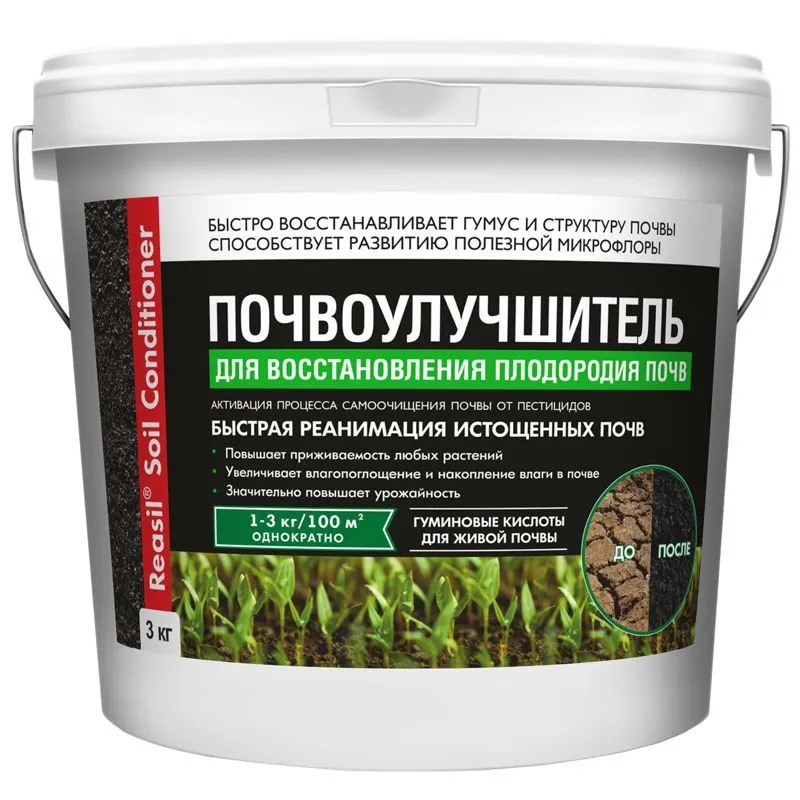 Reasil® Soil Conditioner

БЫСТРО ВОССТАНАВЛИВАЕТ ГУМУС И СТРУКТУРУ ПОЧВЫ
СПОСОБСТВУЕТ РАЗВИТИЮ ПОЛЕЗНОЙ МИКРОФЛОРЫ

ПОЧВОУЛУЧШИТЕЛЬ
ДЛЯ ВОССТАНОВЛЕНИЯ ПЛОДОРОДИЯ ПОЧВ

АКТИВАЦИЯ ПРОЦЕССА САМООЧИЩЕНИЯ ПОЧВЫ ОТ ПЕСТИЦИДОВ
БЫСТРАЯ РЕАНИМАЦИЯ ИСТОЩЕННЫХ ПОЧВ

• Повышает приживаемость любых растений
• Увеличивает влагопоглощение и накопление влаги в почве
• Значительно повышает урожайность

1-3 кг/100 м$^2$
ОДНОКРАТНО

ГУМИНОВЫЕ КИСЛОТЫ
ДЛЯ ЖИВОЙ ПОЧВЫ

ДО
ПОСЛЕ

3 кг